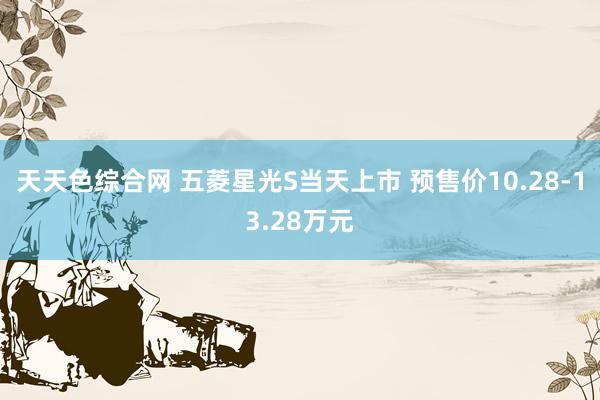 天天色综合网 五菱星光S当天上市 预售价10.28-13.28万元